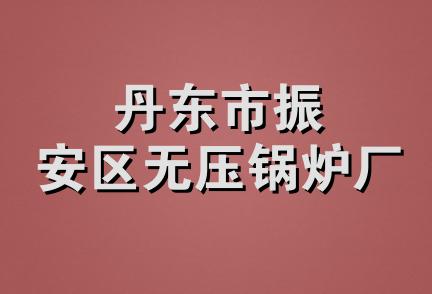 丹东市振
安区无压锅炉厂